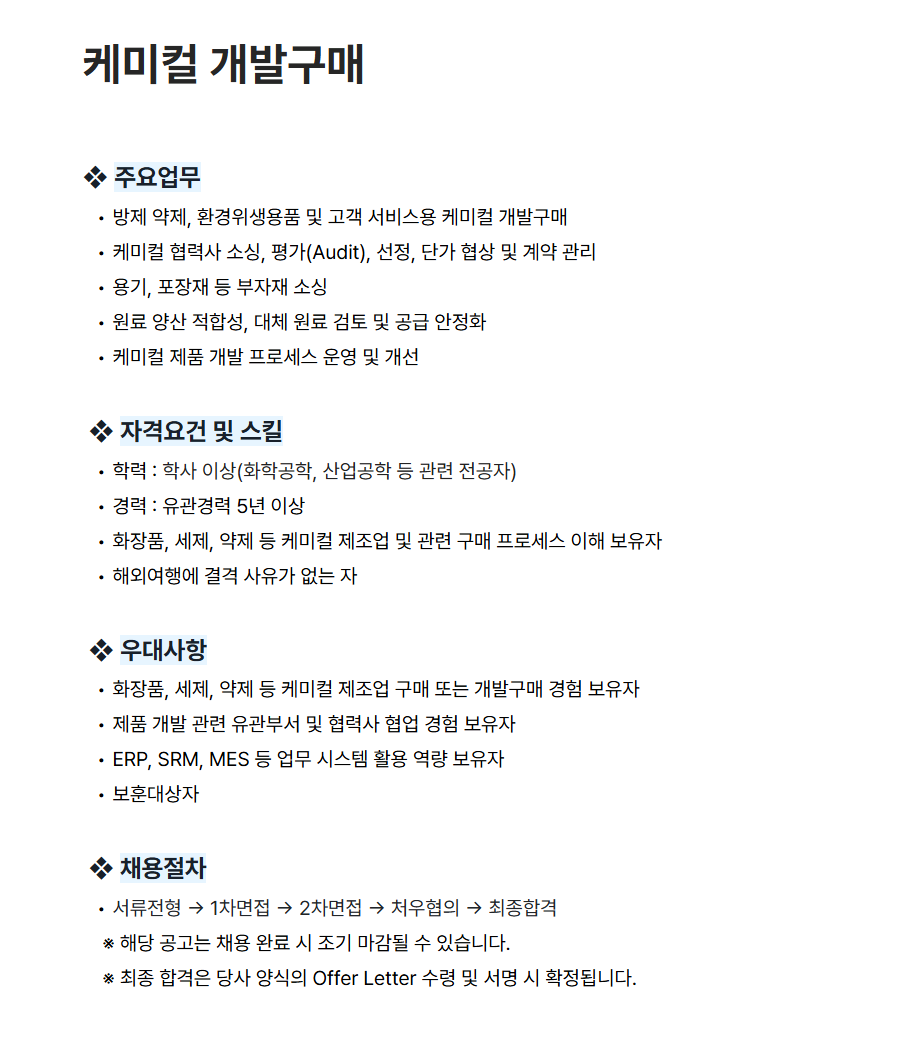 케미컬 개발구매

❖ 주요업무
• 방제 약제, 환경위생용품 및 고객 서비스용 케미컬 개발구매
• 케미컬 협력사 소싱, 평가(Audit), 선정, 단가 협상 및 계약 관리
• 용기, 포장재 등 부자재 소싱
• 원료 양산 적합성, 대체 원료 검토 및 공급 안정화
• 케미컬 제품 개발 프로세스 운영 및 개선

❖ 자격요건 및 스킬
• 학력 : 학사 이상(화학공학, 산업공학 등 관련 전공자)
• 경력 : 유관경력 5년 이상
• 화장품, 세제, 약제 등 케미컬 제조업 및 관련 구매 프로세스 이해 보유자
• 해외여행에 결격 사유가 없는 자

❖ 우대사항
• 화장품, 세제, 약제 등 케미컬 제조업 구매 또는 개발구매 경험 보유자
• 제품 개발 관련 유관부서 및 협력사 협업 경험 보유자
• ERP, SRM, MES 등 업무 시스템 활용 역량 보유자
• 보훈대상자

❖ 채용절차
• 서류전형 → 1차면접 → 2차면접 → 처우협의 → 최종합격
※ 해당 공고는 채용 완료 시 조기 마감될 수 있습니다.
※ 최종 합격은 당사 양식의 Offer Letter 수령 및 서명 시 확정됩니다.